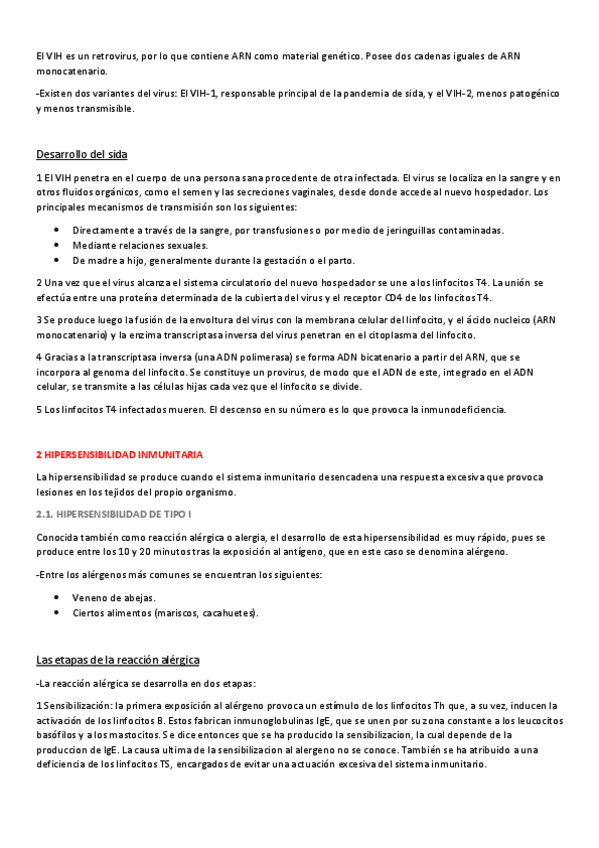 El VIH es un retrovirus, por lo que contiene ARN como material genético. Posee dos cadenas iguales de ARN monocatenario.

-Existen dos variantes del virus: El VIH-1, responsable principal de la pandemia de sida, y el VIH-2, menos patogénico y menos transmisible.

Desarrollo del sida

1 El VIH penetra en el cuerpo de una persona sana procedente de otra infectada. El virus se localiza en la sangre y en otros fluidos orgánicos, como el semen y las secreciones vaginales, desde donde accede al nuevo hospedador. Los principales mecanismos de transmisión son los siguientes:

- Directamente a través de la sangre, por transfusiones o por medio de jeringuillas contaminadas.
- Mediante relaciones sexuales.
- De madre a hijo, generalmente durante la gestación o el parto.

2 Una vez que el virus alcanza el sistema circulatorio del nuevo hospedador se une a los linfocitos T4. La unión se efectúa entre una proteína determinada de la cubierta del virus y el receptor CD4 de los linfocitos T4.

3 Se produce luego la fusión de la envoltura del virus con la membrana celular del linfocito, y el ácido nucleico (ARN monocatenario) y la enzima transcriptasa inversa del virus penetran en el citoplasma del linfocito.

4 Gracias a la transcriptasa inversa (una ADN polimerasa) se forma ADN bicatenario a partir del ARN, que se incorpora al genoma del linfocito. Se constituye un provirus, de modo que el ADN de este, integrado en el ADN celular, se transmite a las células hijas cada vez que el linfocito se divide.

5 Los linfocitos T4 infectados mueren. El descenso en su número es lo que provoca la inmunodeficiencia.

2 HIPERSENSIBILIDAD INMUNITARIA

La hipersensibilidad se produce cuando el sistema inmunitario desencadena una respuesta excesiva que provoca lesiones en los tejidos del propio organismo.

2.1. HIPERSENSIBILIDAD DE TIPO I

Conocida también como reacción alérgica o alergia, el desarrollo de esta hipersensibilidad es muy rápido, pues se produce entre los 10 y 20 minutos tras la exposición al antígeno, que en este caso se denomina alérgeno.

-Entre los alérgenos más comunes se encuentran los siguientes:

- Veneno de abejas.
- Ciertos alimentos (mariscos, cacahuetes).

Las etapas de la reacción alérgica

-La reacción alérgica se desarrolla en dos etapas:

1 Sensibilización: la primera exposición al alérgeno provoca un estímulo de los linfocitos Th que, a su vez, inducen la activación de los linfocitos B. Estos fabrican inmunoglobulinas IgE, que se unen por su zona constante a los leucocitos basófilos y a los mastocitos. Se dice entonces que se ha producido la sensibilizacion, la cual depende de la produccion de IgE. La causa ultima de la sensibilizacion al alergeno no se conoce. También se ha atribuido a una deficiencia de los linfocitos TS, encargados de evitar una actuación excesiva del sistema inmunitario.